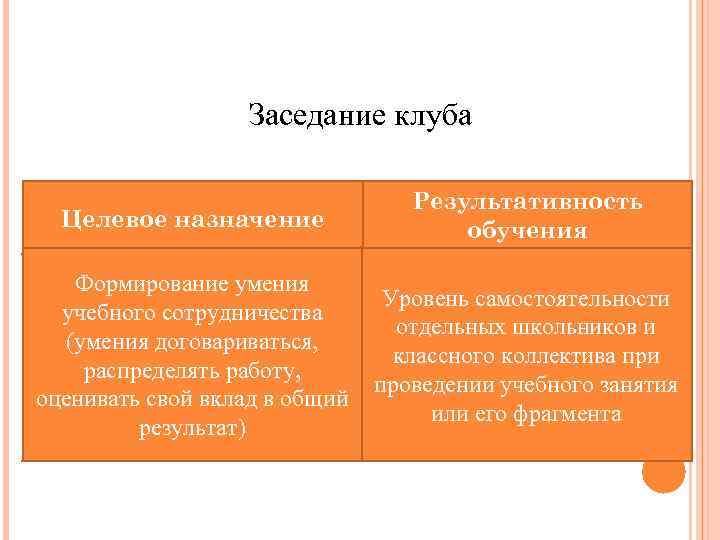 Заседание клуба

| Целевое назначение | Результативность обучения |
|---|---|
| Формирование умения учебного сотрудничества (умения договариваться, распределять работу, оценивать свой вклад в общий результат) | Уровень самостоятельности отдельных школьников и классного коллектива при проведении учебного занятия или его фрагмента |